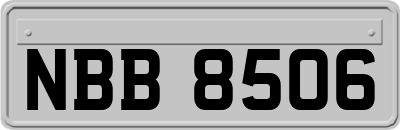 NBB 8506